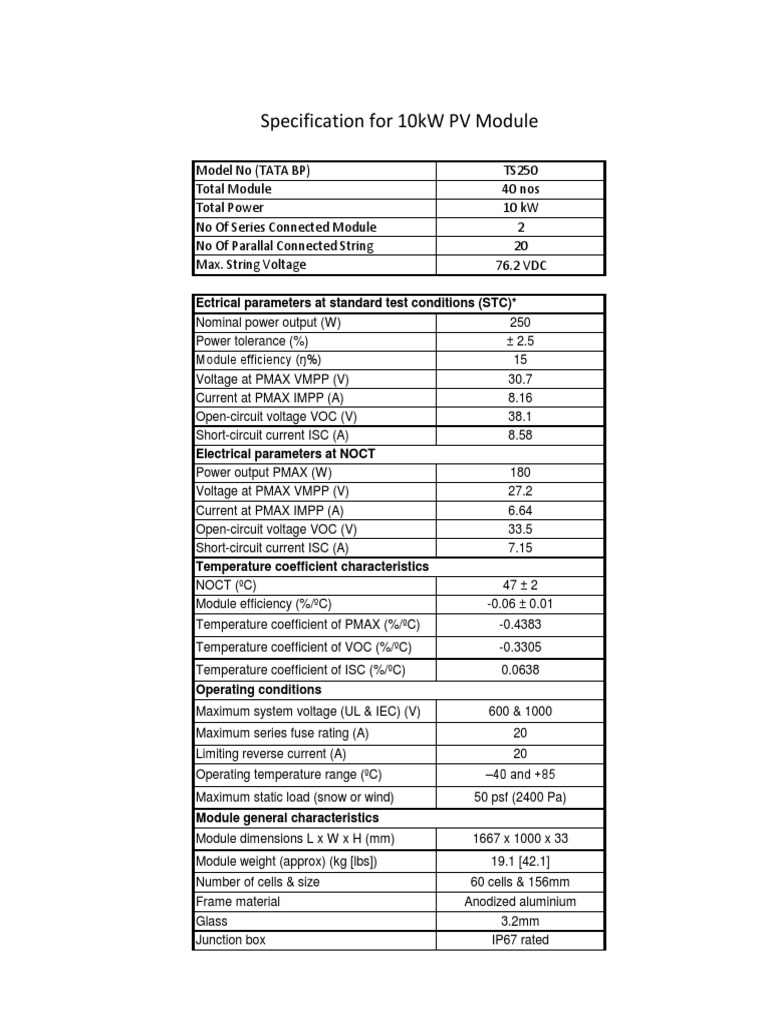 Specification for 10kW PV Module

| Model No (TATA BP) | TS250 |
|---|---|
| Total Module | 40 nos |
| Total Power | 10 kW |
| No Of Series Connected Module | 2 |
| No Of Parallal Connected String | 20 |
| Max. String Voltage | 76.2 VDC |

| Ectrical parameters at standard test conditions (STC)* | |
|---|---|
| Nominal power output (W) | 250 |
| Power tolerance (%) | ± 2.5 |
| Module efficiency (η%) | 15 |
| Voltage at PMAX VMPP (V) | 30.7 |
| Current at PMAX IMPP (A) | 8.16 |
| Open-circuit voltage VOC (V) | 38.1 |
| Short-circuit current ISC (A) | 8.58 |
| **Electrical parameters at NOCT** | |
| Power output PMAX (W) | 180 |
| Voltage at PMAX VMPP (V) | 27.2 |
| Current at PMAX IMPP (A) | 6.64 |
| Open-circuit voltage VOC (V) | 33.5 |
| Short-circuit current ISC (A) | 7.15 |
| **Temperature coefficient characteristics** | |
| NOCT (ºC) | 47 ± 2 |
| Module efficiency (%/ºC) | -0.06 ± 0.01 |
| Temperature coefficient of PMAX (%/ºC) | -0.4383 |
| Temperature coefficient of VOC (%/ºC) | -0.3305 |
| Temperature coefficient of ISC (%/ºC) | 0.0638 |
| **Operating conditions** | |
| Maximum system voltage (UL & IEC) (V) | 600 & 1000 |
| Maximum series fuse rating (A) | 20 |
| Limiting reverse current (A) | 20 |
| Operating temperature range (ºC) | –40 and +85 |
| Maximum static load (snow or wind) | 50 psf (2400 Pa) |
| **Module general characteristics** | |
| Module dimensions L x W x H (mm) | 1667 x 1000 x 33 |
| Module weight (approx) (kg [lbs]) | 19.1 [42.1] |
| Number of cells & size | 60 cells & 156mm |
| Frame material | Anodized aluminium |
| Glass | 3.2mm |
| Junction box | IP67 rated |